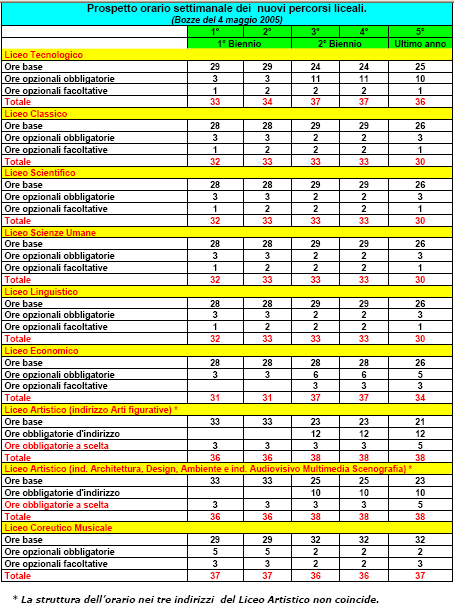 Prospetto orario settimanale dei nuovi percorsi liceali.
(Bozze del 4 maggio 2005)

| | 1° | 2° | 3° | 4° | 5° |
|---|---|---|---|---|---|
| | 1° Biennio | | 2° Biennio | | Ultimo anno |
| Liceo Tecnologico | | | | | |
| Ore base | 29 | 29 | 24 | 24 | 25 |
| Ore opzionali obbligatorie | 3 | 3 | 11 | 11 | 10 |
| Ore opzionali facoltative | 1 | 2 | 2 | 2 | 1 |
| Totale | 33 | 34 | 37 | 37 | 36 |
| Liceo Classico | | | | | |
| Ore base | 28 | 28 | 29 | 29 | 26 |
| Ore opzionali obbligatorie | 3 | 3 | 2 | 2 | 3 |
| Ore opzionali facoltative | 1 | 2 | 2 | 2 | 1 |
| Totale | 32 | 33 | 33 | 33 | 30 |
| Liceo Scientifico | | | | | |
| Ore base | 28 | 28 | 29 | 29 | 26 |
| Ore opzionali obbligatorie | 3 | 3 | 2 | 2 | 3 |
| Ore opzionali facoltative | 1 | 2 | 2 | 2 | 1 |
| Totale | 32 | 33 | 33 | 33 | 30 |
| Liceo Scienze Umane | | | | | |
| Ore base | 28 | 28 | 29 | 29 | 26 |
| Ore opzionali obbligatorie | 3 | 3 | 2 | 2 | 3 |
| Ore opzionali facoltative | 1 | 2 | 2 | 2 | 1 |
| Totale | 32 | 33 | 33 | 33 | 30 |
| Liceo Linguistico | | | | | |
| Ore base | 28 | 28 | 29 | 29 | 26 |
| Ore opzionali obbligatorie | 3 | 3 | 2 | 2 | 3 |
| Ore opzionali facoltative | 1 | 2 | 2 | 2 | 1 |
| Totale | 32 | 33 | 33 | 33 | 30 |
| Liceo Economico | | | | | |
| Ore base | 28 | 28 | 28 | 28 | 26 |
| Ore opzionali obbligatorie | 3 | 3 | 6 | 6 | 5 |
| Ore opzionali facoltative | | | 3 | 3 | 3 |
| Totale | 31 | 31 | 37 | 37 | 34 |
| Liceo Artistico (indirizzo Arti figurative) * | | | | | |
| Ore base | 33 | 33 | 23 | 23 | 21 |
| Ore obbligatorie d'indirizzo | | | 12 | 12 | 12 |
| Ore obbligatorie a scelta | 3 | 3 | 3 | 3 | 5 |
| Totale | 36 | 36 | 38 | 38 | 38 |
| Liceo Artistico (ind. Architettura, Design, Ambiente e ind. Audiovisivo Multimedia Scenografia) * | | | | | |
| Ore base | 33 | 33 | 25 | 25 | 23 |
| Ore obbligatorie d'indirizzo | | | 10 | 10 | 10 |
| Ore obbligatorie a scelta | 3 | 3 | 3 | 3 | 5 |
| Totale | 36 | 36 | 38 | 38 | 38 |
| Liceo Coreutico Musicale | | | | | |
| Ore base | 29 | 29 | 32 | 32 | 32 |
| Ore opzionali obbligatorie | 5 | 5 | 2 | 2 | 2 |
| Ore opzionali facoltative | 3 | 3 | 2 | 2 | 3 |
| Totale | 37 | 37 | 36 | 36 | 37 |

* La struttura dell'orario nei tre indirizzi del Liceo Artistico non coincide.